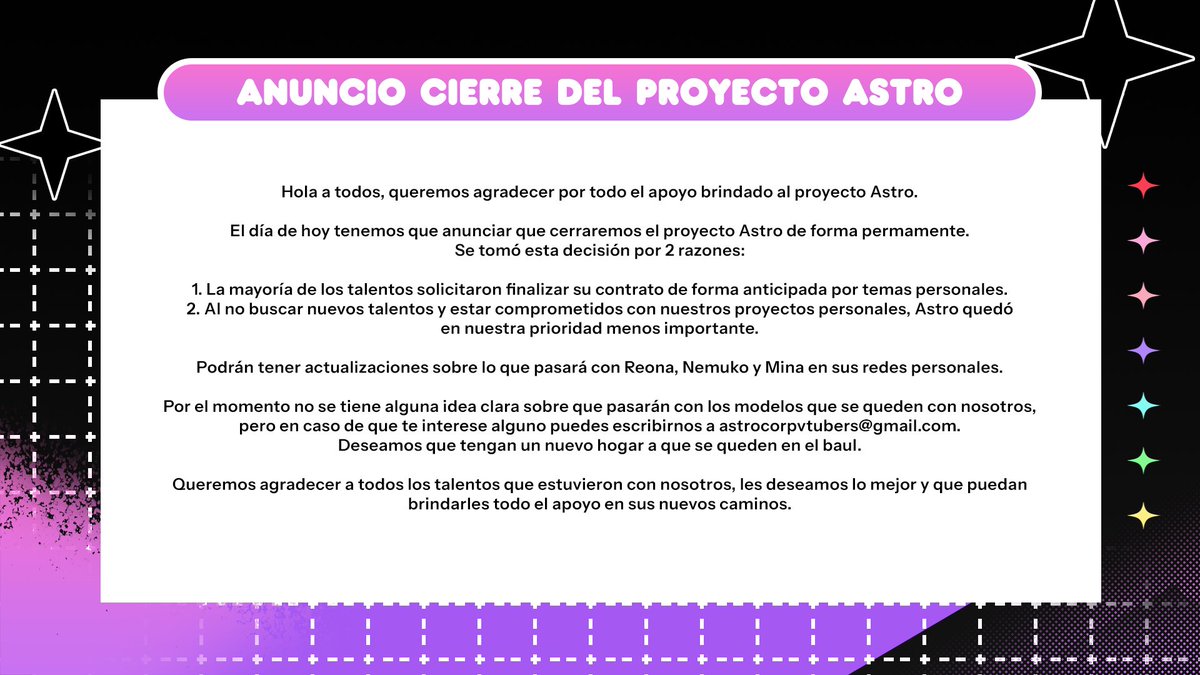 ANUNCIO CIERRE DEL PROYECTO ASTRO

Hola a todos, queremos agradecer por todo el apoyo brindado al proyecto Astro.

El día de hoy tenemos que anunciar que cerraremos el proyecto Astro de forma permamente.
Se tomó esta decisión por 2 razones:

1. La mayoría de los talentos solicitaron finalizar su contrato de forma anticipada por temas personales.
2. Al no buscar nuevos talentos y estar comprometidos con nuestros proyectos personales, Astro quedó en nuestra prioridad menos importante.

Podrán tener actualizaciones sobre lo que pasará con Reona, Nemuko y Mina en sus redes personales.

Por el momento no se tiene alguna idea clara sobre que pasarán con los modelos que se queden con nosotros, pero en caso de que te interese alguno puedes escribirnos a astrocorpvtubers@gmail.com.
Deseamos que tengan un nuevo hogar a que se queden en el baul.

Queremos agradecer a todos los talentos que estuvieron con nosotros, les deseamos lo mejor y que puedan brindarles todo el apoyo en sus nuevos caminos.